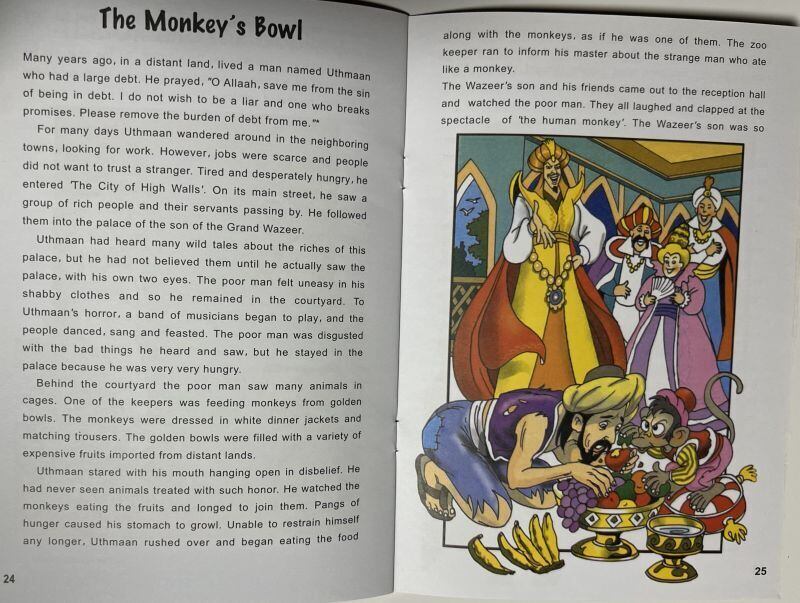 The Monkey's Bowl

Many years ago, in a distant land, lived a man named Uthmaan who had a large debt. He prayed, "O Allaah, save me from the sin of being in debt. I do not wish to be a liar and one who breaks promises. Please remove the burden of debt from me."

For many days Uthmaan wandered around in the neighboring towns, looking for work. However, jobs were scarce and people did not want to trust a stranger. Tired and desperately hungry, he entered 'The City of High Walls'. On its main street, he saw a group of rich people and their servants passing by. He followed them into the palace of the son of the Grand Wazeer.

Uthmaan had heard many wild tales about the riches of this palace, but he had not believed them until he actually saw the palace, with his own two eyes. The poor man felt uneasy in his shabby clothes and so he remained in the courtyard. To Uthmaan's horror, a band of musicians began to play, and the people danced, sang and feasted. The poor man was disgusted with the bad things he heard and saw, but he stayed in the palace because he was very very hungry.

Behind the courtyard the poor man saw many animals in cages. One of the keepers was feeding monkeys from golden bowls. The monkeys were dressed in white dinner jackets and matching trousers. The golden bowls were filled with a variety of expensive fruits imported from distant lands.

Uthmaan stared with his mouth hanging open in disbelief. He had never seen animals treated with such honor. He watched the monkeys eating the fruits and longed to join them. Pangs of hunger caused his stomach to growl. Unable to restrain himself any longer, Uthmaan rushed over and began eating the food

24

along with the monkeys, as if he was one of them. The zoo keeper ran to inform his master about the strange man who ate like a monkey.

The Wazeer's son and his friends came out to the reception hall and watched the poor man. They all laughed and clapped at the spectacle of 'the human monkey'. The Wazeer's son was so

25